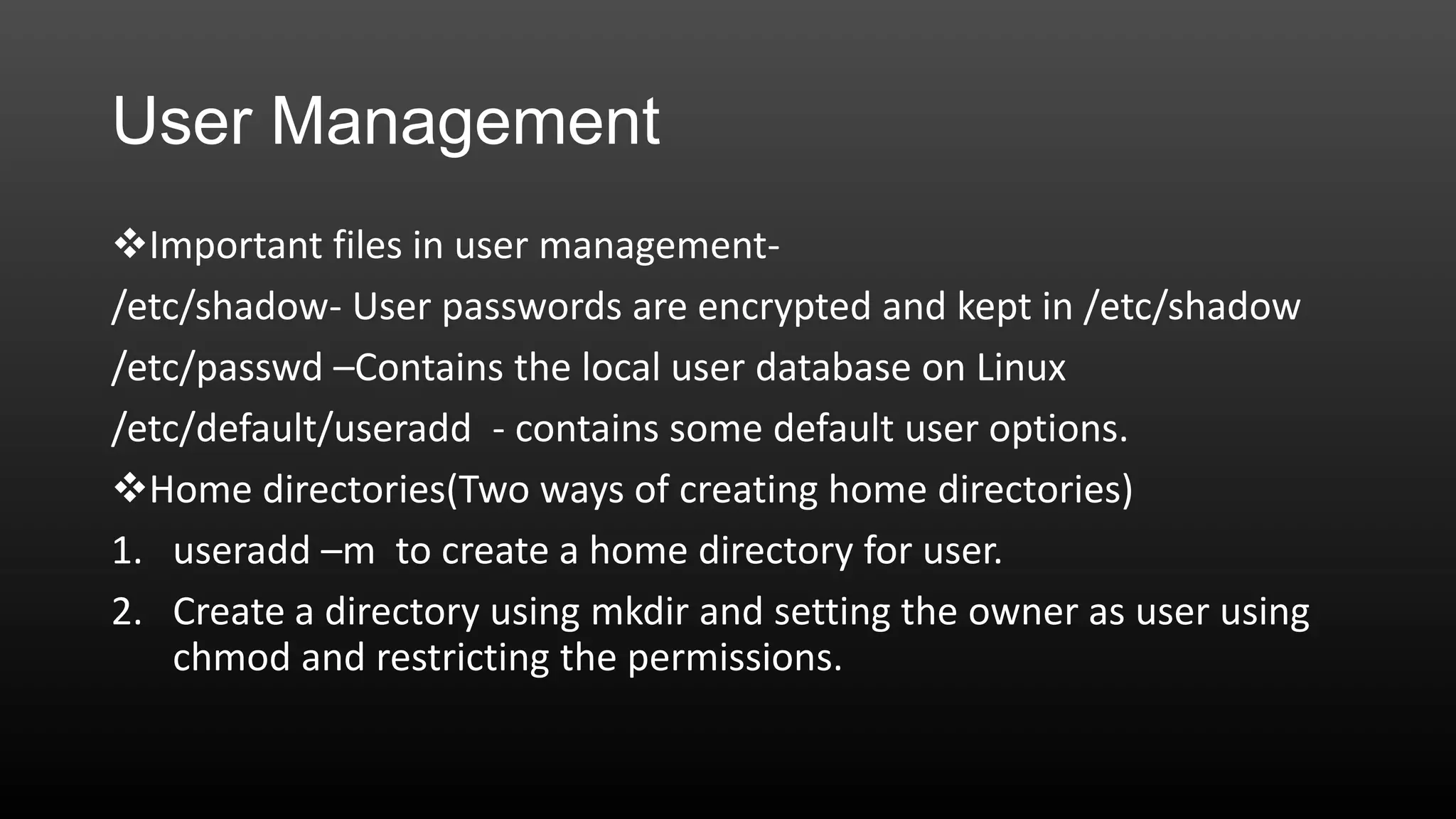 User Management

❖Important files in user management-

/etc/shadow- User passwords are encrypted and kept in /etc/shadow

/etc/passwd –Contains the local user database on Linux

/etc/default/useradd  - contains some default user options.

❖Home directories(Two ways of creating home directories)

1. useradd –m  to create a home directory for user.

2. Create a directory using mkdir and setting the owner as user using chmod and restricting the permissions.